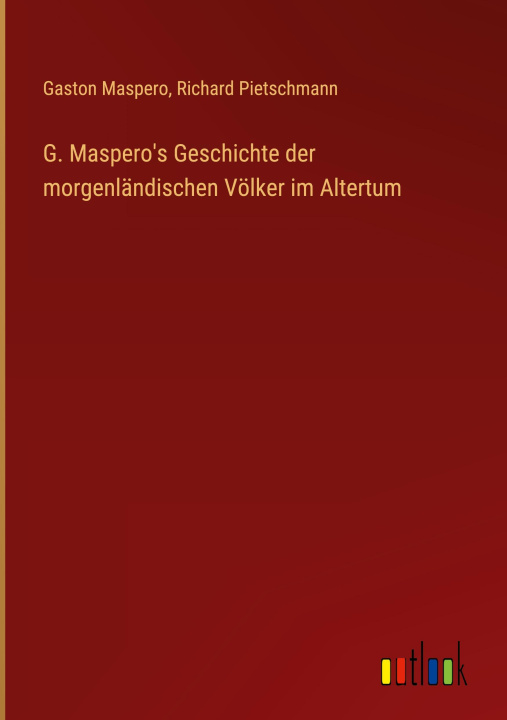 Gaston Maspero, Richard Pietschmann

G. Maspero's Geschichte der morgenländischen Völker im Altertum

outlook